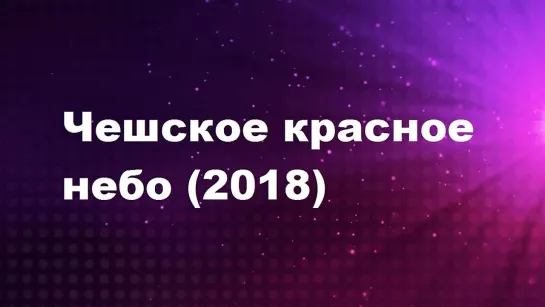 Чешское красное небо (2018)